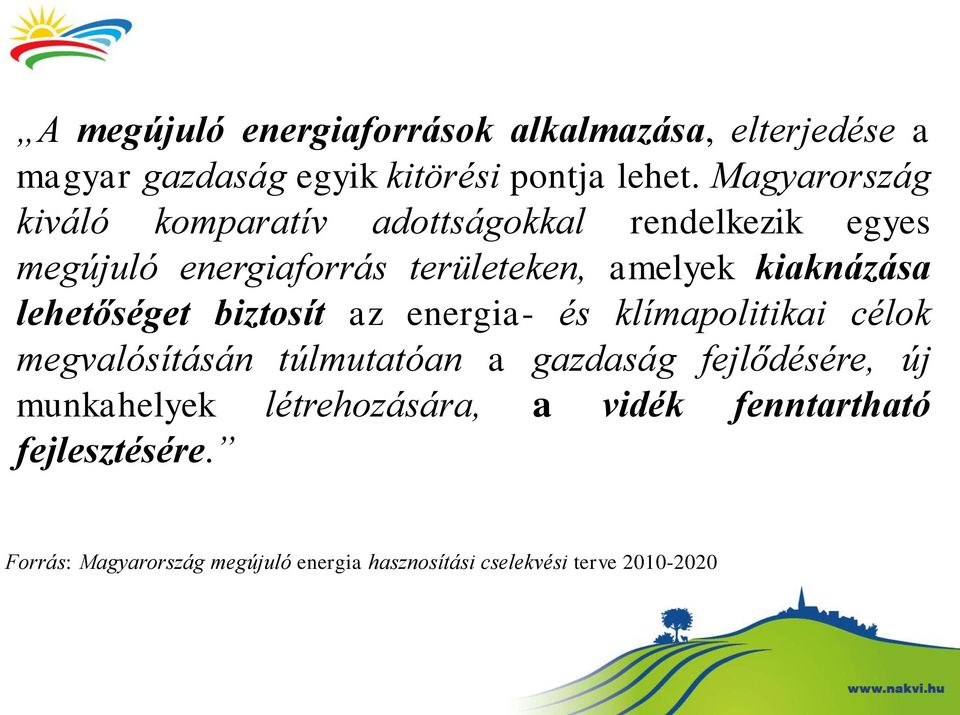 „A megújuló energiaforrások alkalmazása, elterjedése a magyar gazdaság egyik kitörési pontja lehet. Magyarország kiváló komparatív adottságokkal rendelkezik egyes megújuló energiaforrás területeken, amelyek kiaknázása lehetőséget biztosít az energia- és klímapolitikai célok megvalósításán túlmutatóan a gazdaság fejlődésére, új munkahelyek létrehozására, a vidék fenntartható fejlesztésére.”

Forrás: Magyarország megújuló energia hasznosítási cselekvési terve 2010-2020

www.nakvi.hu